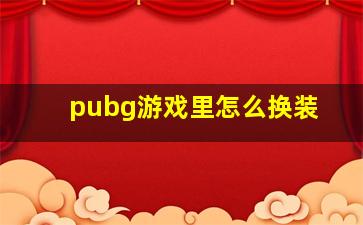 pubg游戏里怎么换装